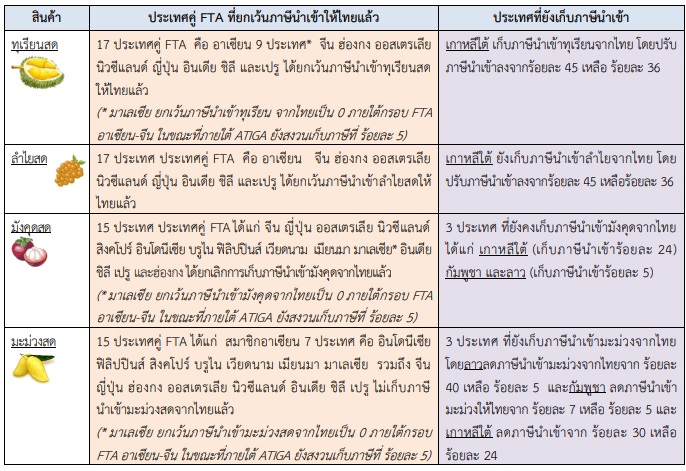 | สินค้า | ประเทศคู่ FTA ที่ยกเว้นภาษีนำเข้าให้ไทยแล้ว | ประเทศที่ยังเก็บภาษีนำเข้า |
|---|---|---|
| ทุเรียนสด | 17 ประเทศคู่ FTA คือ อาเซียน 9 ประเทศ* จีน ฮ่องกง ออสเตรเลีย นิวซีแลนด์ ญี่ปุ่น อินเดีย ชิลี และเปรู ได้ยกเว้นภาษีนำเข้าทุเรียนสดให้ไทยแล้ว (* มาเลเซีย ยกเว้นภาษีนำเข้าทุเรียน จากไทยเป็น 0 ภายใต้กรอบ FTA อาเซียน-จีน ในขณะที่ภายใต้ ATIGA ยังสงวนเก็บภาษีที่ ร้อยละ 5) | เกาหลีใต้ เก็บภาษีนำเข้าทุเรียนจากไทย โดยปรับภาษีนำเข้าลงจากร้อยละ 45 เหลือ ร้อยละ 36 |
| ลำไยสด | 17 ประเทศ ประเทศคู่ FTA คือ อาเซียน จีน ฮ่องกง ออสเตรเลีย นิวซีแลนด์ ญี่ปุ่น อินเดีย ชิลี และเปรู ได้ยกเว้นภาษีนำเข้าลำไยสดให้ไทยแล้ว | เกาหลีใต้ ยังเก็บภาษีนำเข้าลำไยจากไทย โดยปรับภาษีนำเข้าลงจากร้อยละ 45 เหลือร้อยละ 36 |
| มังคุดสด | 15 ประเทศ ประเทศคู่ FTA ได้แก่ จีน ญี่ปุ่น ออสเตรเลีย นิวซีแลนด์ สิงคโปร์ อินโดนีเซีย บรูไน ฟิลิปปินส์ เวียดนาม เมียนมา มาเลเซีย* อินเดีย ชิลี เปรู และฮ่องกง ได้ยกเลิกการเก็บภาษีนำเข้ามังคุดจากไทยแล้ว (* มาเลเซีย ยกเว้นภาษีนำเข้ามังคุดจากไทยเป็น 0 ภายใต้กรอบ FTA อาเซียน-จีน ในขณะที่ภายใต้ ATIGA ยังสงวนเก็บภาษีที่ ร้อยละ 5) | 3 ประเทศ ที่ยังคงเก็บภาษีนำเข้ามังคุดจากไทย ได้แก่ เกาหลีใต้ (เก็บภาษีนำเข้าร้อยละ 24) กัมพูชา และลาว (เก็บภาษีนำเข้าร้อยละ 5) |
| มะม่วงสด | 15 ประเทศคู่ FTA ได้แก่ สมาชิกอาเซียน 7 ประเทศ คือ อินโดนีเซีย ฟิลิปปินส์ สิงคโปร์ บรูไน เวียดนาม เมียนมา มาเลเซีย รวมถึง จีน ญี่ปุ่น ฮ่องกง ออสเตรเลีย นิวซีแลนด์ อินเดีย ชิลี เปรู ไม่เก็บภาษีนำเข้ามะม่วงสดจากไทยแล้ว (* มาเลเซีย ยกเว้นภาษีนำเข้ามะม่วงสดจากไทยเป็น 0 ภายใต้กรอบ FTA อาเซียน-จีน ในขณะที่ภายใต้ ATIGA ยังสงวนเก็บภาษีที่ ร้อยละ 5) | 3 ประเทศ ที่ยังเก็บภาษีนำเข้ามะม่วงจากไทย โดยลาวลดภาษีนำเข้ามะม่วงจากไทยจาก ร้อยละ 40 เหลือ ร้อยละ 5 และกัมพูชา ลดภาษีนำเข้ามะม่วงให้ไทยจาก ร้อยละ 7 เหลือ ร้อยละ 5 และ เกาหลีใต้ ลดภาษีนำเข้าจาก ร้อยละ 30 เหลือ ร้อยละ 24 |